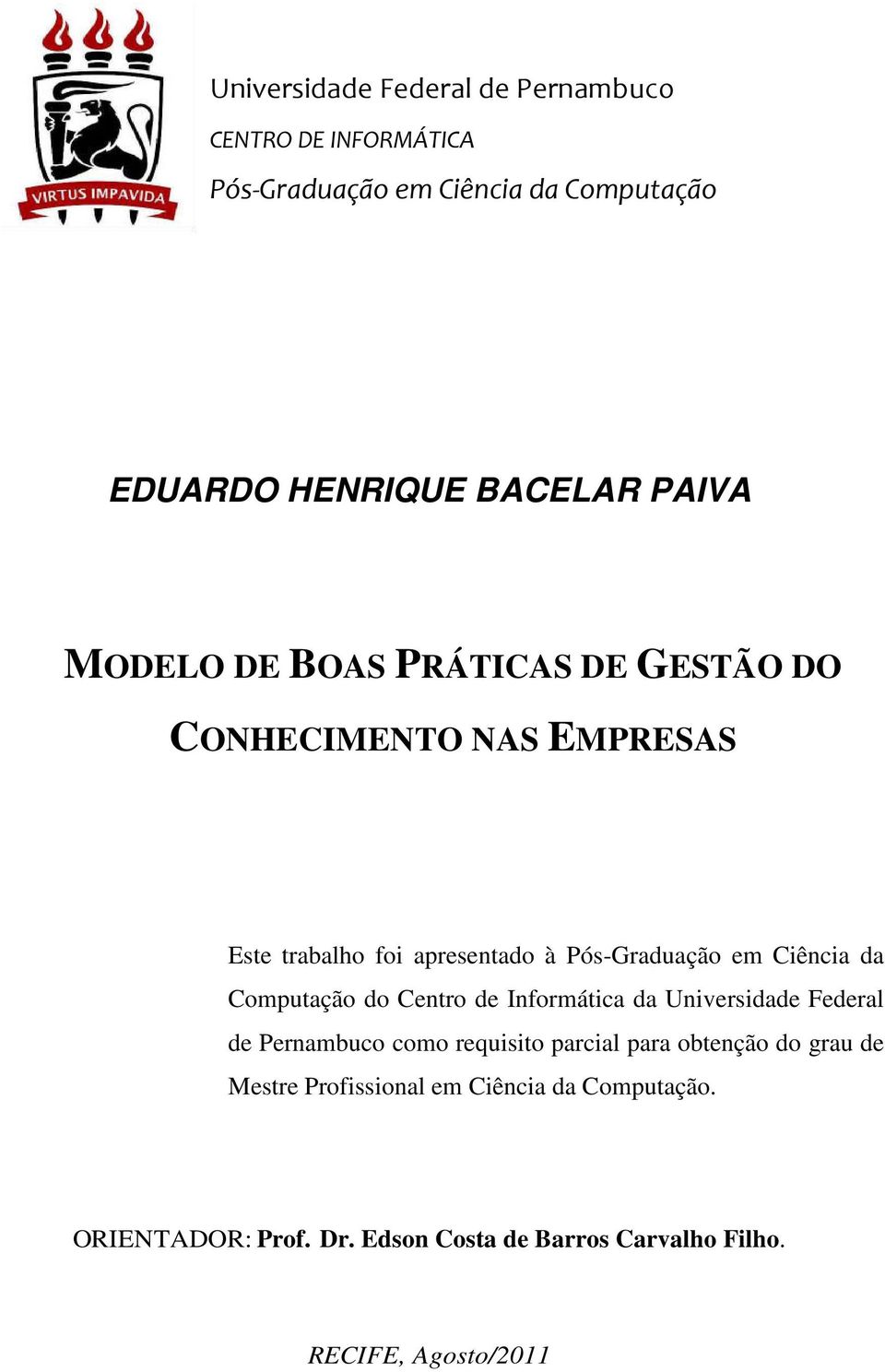 VIRTUS IMPAVIDA

Universidade Federal de Pernambuco

CENTRO DE INFORMÁTICA

Pós-Graduação em Ciência da Computação

EDUARDO HENRIQUE BACELAR PAIVA

MODELO DE BOAS PRÁTICAS DE GESTÃO DO CONHECIMENTO NAS EMPRESAS

Este trabalho foi apresentado à Pós-Graduação em Ciência da Computação do Centro de Informática da Universidade Federal de Pernambuco como requisito parcial para obtenção do grau de Mestre Profissional em Ciência da Computação.

ORIENTADOR: Prof. Dr. Edson Costa de Barros Carvalho Filho.

RECIFE, Agosto/2011